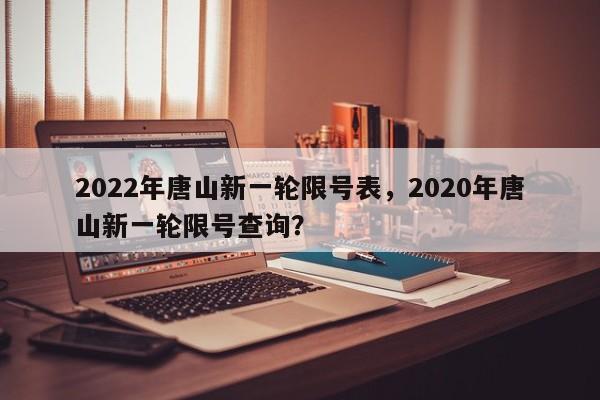 2022年唐山新一轮限号表，2020年唐山新一轮限号查询?